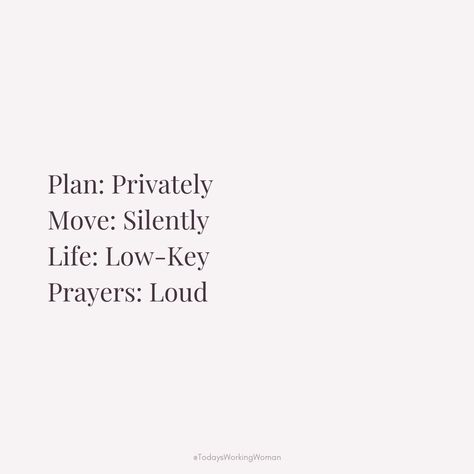 Plan: Privately
Move: Silently
Life: Low-Key
Prayers: Loud

#TodaysWorkingWoman